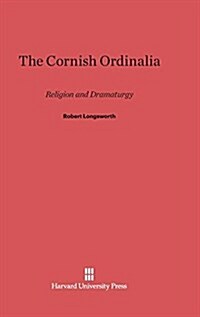 The Cornish Ordinalia

Religion and Dramaturgy

Robert Longsworth

Harvard University Press